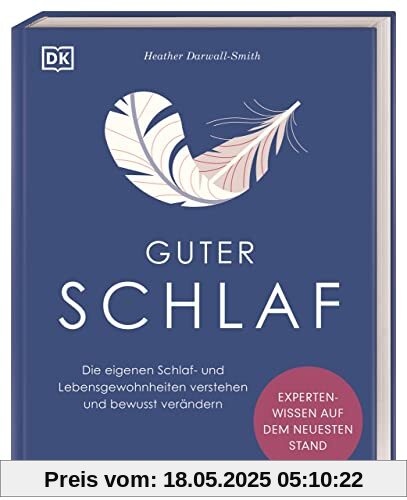 DK

Heather Darwall-Smith

GUTER
SCHLAF

Die eigenen Schlaf- und Lebensgewohnheiten verstehen und bewusst verändern

EXPERTEN-WISSEN AUF DEM NEUESTEN STAND

Preis vom: 18.05.2025 05:10:22